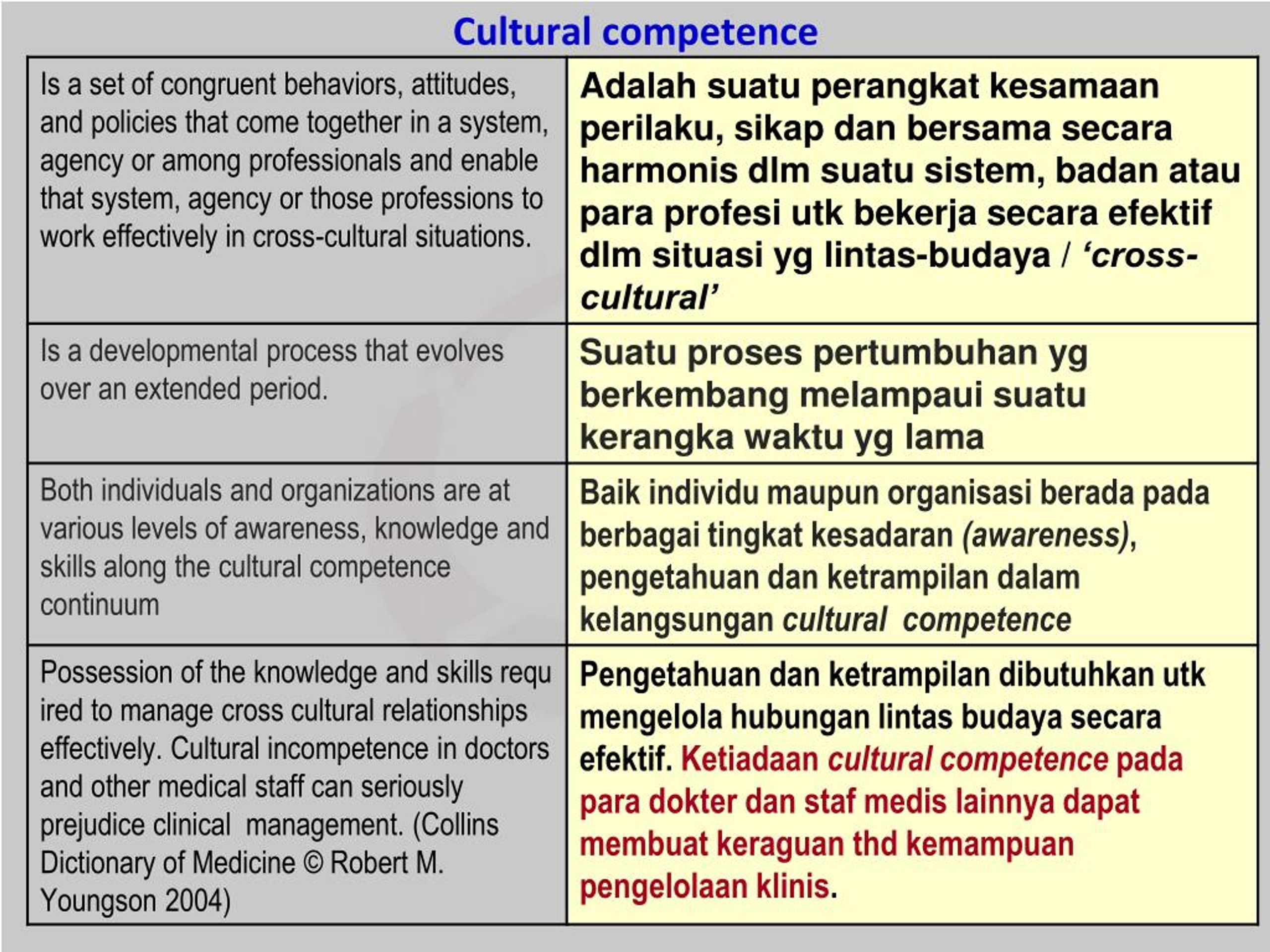 Cultural competence

| | |
|---|---|
| Is a set of congruent behaviors, attitudes, and policies that come together in a system, agency or among professionals and enable that system, agency or those professions to work effectively in cross-cultural situations. | Adalah suatu perangkat kesamaan perilaku, sikap dan bersama secara harmonis dlm suatu sistem, badan atau para profesi utk bekerja secara efektif dlm situasi yg lintas-budaya / ‘cross-cultural’ |
| Is a developmental process that evolves over an extended period. | Suatu proses pertumbuhan yg berkembang melampaui suatu kerangka waktu yg lama |
| Both individuals and organizations are at various levels of awareness, knowledge and skills along the cultural competence continuum | Baik individu maupun organisasi berada pada berbagai tingkat kesadaran (awareness), pengetahuan dan ketrampilan dalam kelangsungan cultural competence |
| Possession of the knowledge and skills requ ired to manage cross cultural relationships effectively. Cultural incompetence in doctors and other medical staff can seriously prejudice clinical management. (Collins Dictionary of Medicine © Robert M. Youngson 2004) | Pengetahuan dan ketrampilan dibutuhkan utk mengelola hubungan lintas budaya secara efektif. Ketiadaan cultural competence pada para dokter dan staf medis lainnya dapat membuat keraguan thd kemampuan pengelolaan klinis. |